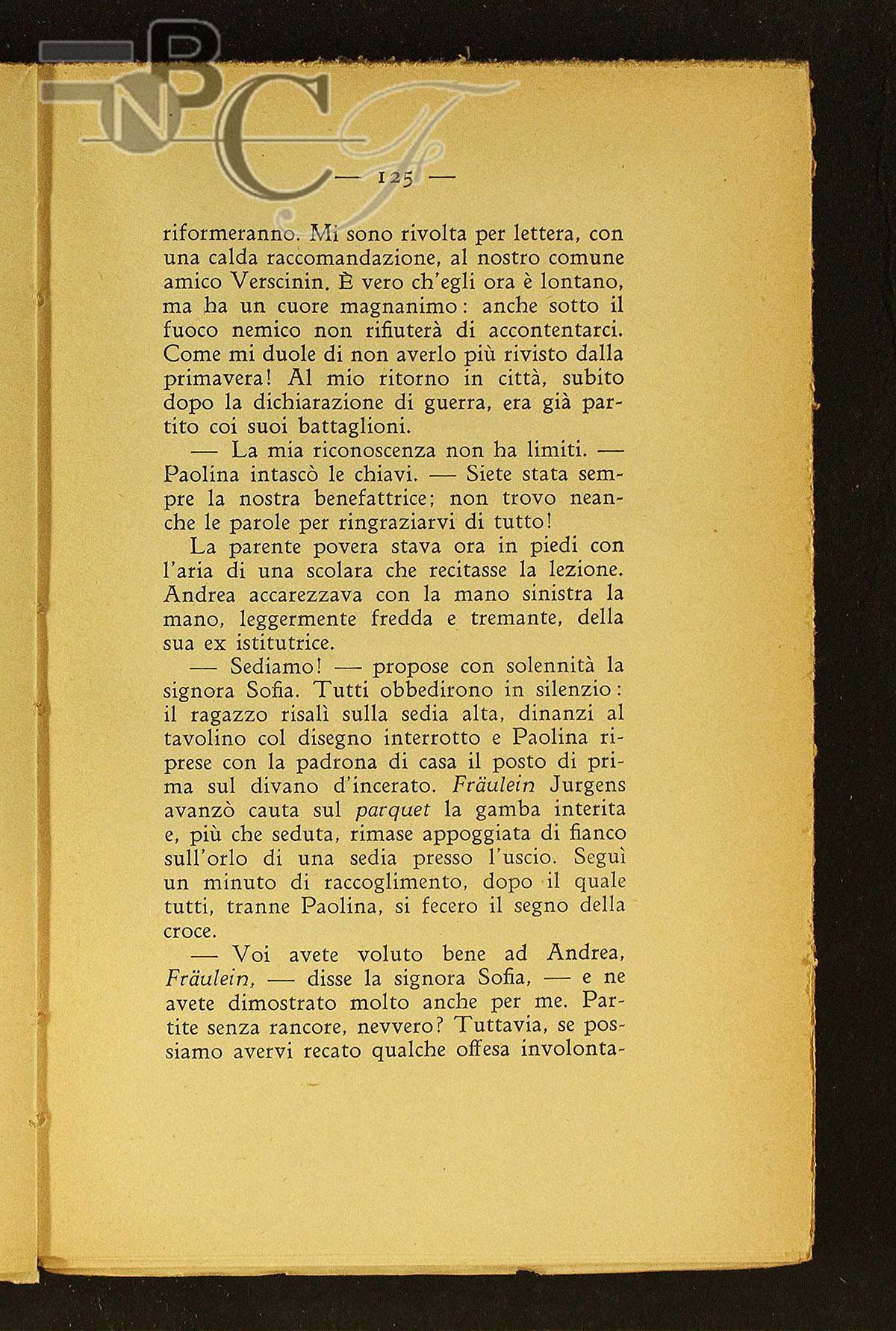 BNCF

— 125 —

riformeranno. Mi sono rivolta per lettera, con una calda raccomandazione, al nostro comune amico Verscinin. È vero ch'egli ora è lontano, ma ha un cuore magnanimo: anche sotto il fuoco nemico non rifiuterà di accontentarci. Come mi duole di non averlo più rivisto dalla primavera! Al mio ritorno in città, subito dopo la dichiarazione di guerra, era già partito coi suoi battaglioni.

— La mia riconoscenza non ha limiti. — Paolina intascò le chiavi. — Siete stata sempre la nostra benefattrice; non trovo neanche le parole per ringraziarvi di tutto!

La parente povera stava ora in piedi con l'aria di una scolara che recitasse la lezione. Andrea accarezzava con la mano sinistra la mano, leggermente fredda e tremante, della sua ex istitutrice.

— Sediamo! — propose con solennità la signora Sofia. Tutti obbedirono in silenzio: il ragazzo risalì sulla sedia alta, dinanzi al tavolino col disegno interrotto e Paolina riprese con la padrona di casa il posto di prima sul divano d'incerato. Fräulein Jurgens avanzò cauta sul parquet la gamba interita e, più che seduta, rimase appoggiata di fianco sull'orlo di una sedia presso l'uscio. Seguì un minuto di raccoglimento, dopo il quale tutti, tranne Paolina, si fecero il segno della croce.

— Voi avete voluto bene ad Andrea, Fräulein, — disse la signora Sofia, — e ne avete dimostrato molto anche per me. Partite senza rancore, nevvero? Tuttavia, se possiamo avervi recato qualche offesa involonta-